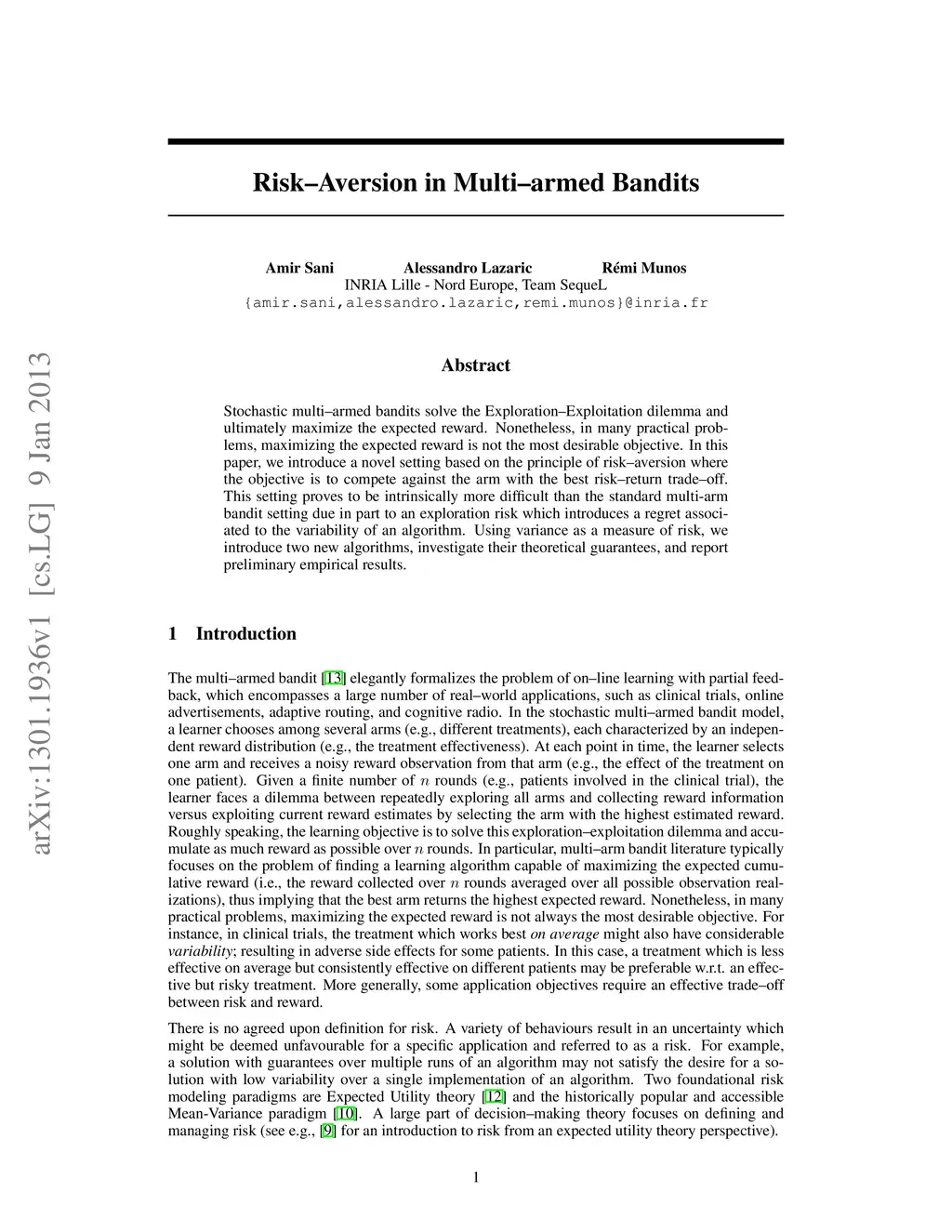 Risk–Aversion in Multi–armed Bandits

Amir Sani Alessandro Lazaric Rémi Munos
INRIA Lille - Nord Europe, Team SequeL
{amir.sani,alessandro.lazaric,remi.munos}@inria.fr

arXiv:1301.1936v1 [cs.LG] 9 Jan 2013

Abstract

Stochastic multi–armed bandits solve the Exploration–Exploitation dilemma and ultimately maximize the expected reward. Nonetheless, in many practical problems, maximizing the expected reward is not the most desirable objective. In this paper, we introduce a novel setting based on the principle of risk–aversion where the objective is to compete against the arm with the best risk–return trade–off. This setting proves to be intrinsically more difficult than the standard multi-arm bandit setting due in part to an exploration risk which introduces a regret associated to the variability of an algorithm. Using variance as a measure of risk, we introduce two new algorithms, investigate their theoretical guarantees, and report preliminary empirical results.

1 Introduction

The multi–armed bandit [13] elegantly formalizes the problem of on–line learning with partial feedback, which encompasses a large number of real–world applications, such as clinical trials, online advertisements, adaptive routing, and cognitive radio. In the stochastic multi–armed bandit model, a learner chooses among several arms (e.g., different treatments), each characterized by an independent reward distribution (e.g., the treatment effectiveness). At each point in time, the learner selects one arm and receives a noisy reward observation from that arm (e.g., the effect of the treatment on one patient). Given a finite number of $n$ rounds (e.g., patients involved in the clinical trial), the learner faces a dilemma between repeatedly exploring all arms and collecting reward information versus exploiting current reward estimates by selecting the arm with the highest estimated reward. Roughly speaking, the learning objective is to solve this exploration–exploitation dilemma and accumulate as much reward as possible over $n$ rounds. In particular, multi–arm bandit literature typically focuses on the problem of finding a learning algorithm capable of maximizing the expected cumulative reward (i.e., the reward collected over $n$ rounds averaged over all possible observation realizations), thus implying that the best arm returns the highest expected reward. Nonetheless, in many practical problems, maximizing the expected reward is not always the most desirable objective. For instance, in clinical trials, the treatment which works best on average might also have considerable variability; resulting in adverse side effects for some patients. In this case, a treatment which is less effective on average but consistently effective on different patients may be preferable w.r.t. an effective but risky treatment. More generally, some application objectives require an effective trade–off between risk and reward.

There is no agreed upon definition for risk. A variety of behaviours result in an uncertainty which might be deemed unfavourable for a specific application and referred to as a risk. For example, a solution with guarantees over multiple runs of an algorithm may not satisfy the desire for a solution with low variability over a single implementation of an algorithm. Two foundational risk modeling paradigms are Expected Utility theory [12] and the historically popular and accessible Mean-Variance paradigm [10]. A large part of decision–making theory focuses on defining and managing risk (see e.g., [9] for an introduction to risk from an expected utility theory perspective).

1